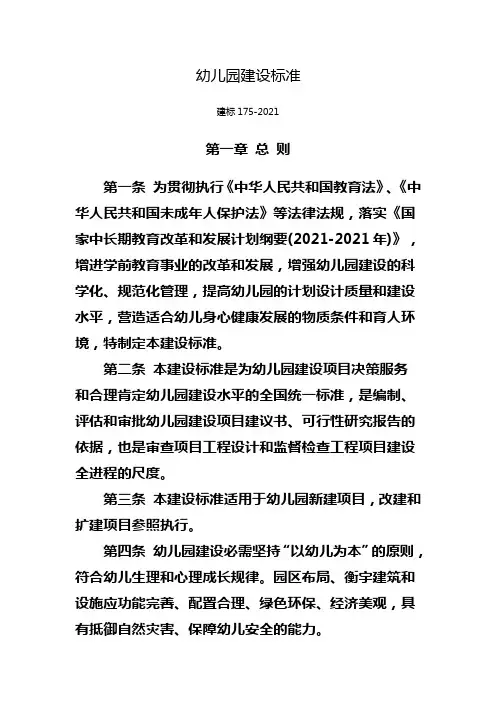 幼儿园建设标准

建标 175-2021

第一章 总 则

第一条 为贯彻执行《中华人民共和国教育法》、《中华人民共和国未成年人保护法》等法律法规，落实《国家中长期教育改革和发展计划纲要(2021-2021 年)》，增进学前教育事业的改革和发展，增强幼儿园建设的科学化、规范化管理，提高幼儿园的计划设计质量和建设水平，营造适合幼儿身心健康发展的物质条件和育人环境，特制定本建设标准。

第二条 本建设标准是为幼儿园建设项目决策服务和合理肯定幼儿园建设水平的全国统一标准，是编制、评估和审批幼儿园建设项目建议书、可行性研究报告的依据，也是审查项目工程设计和监督检查工程项目建设全进程的尺度。

第三条 本建设标准适用于幼儿园新建项目，改建和扩建项目参照执行。

第四条 幼儿园建设必需坚持“以幼儿为本”的原则，符合幼儿生理和心理成长规律。园区布局、衡宇建筑和设施应功能完善、配置合理、绿色环保、经济美观，具有抵御自然灾害、保障幼儿安全的能力。